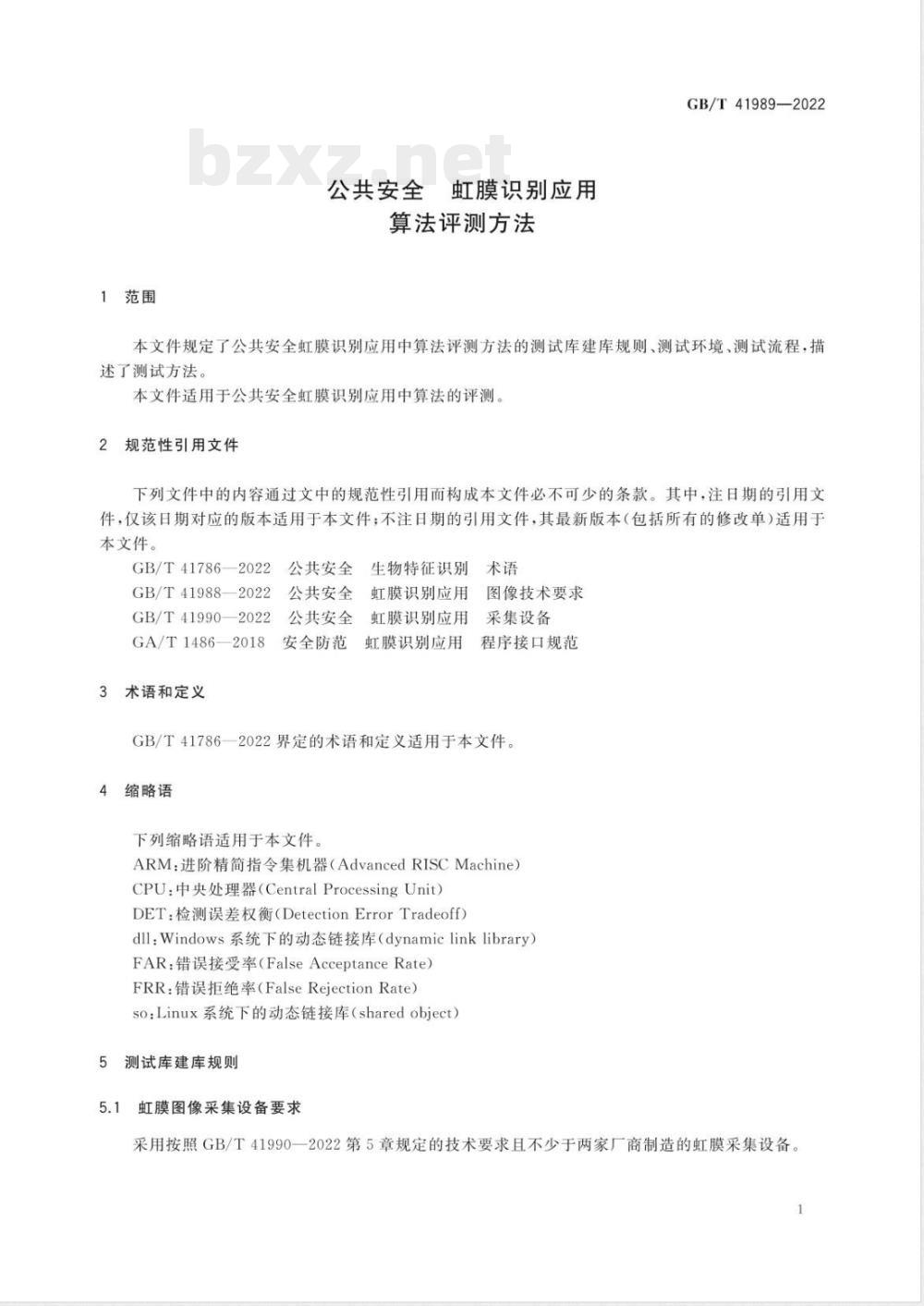 GB/T 41989—2022

bzxz.net

公共安全 虹膜识别应用
算法评测方法

1 范围

本文件规定了公共安全虹膜识别应用中算法评测方法的测试库建库规则、测试环境、测试流程，描述了测试方法。

本文件适用于公共安全虹膜识别应用中算法的评测。

2 规范性引用文件

下列文件中的内容通过文中的规范性引用而构成本文件必不可少的条款。其中，注日期的引用文件，仅该日期对应的版本适用于本文件；不注日期的引用文件，其最新版本（包括所有的修改单）适用于本文件。

GB/T 41786—2022 公共安全 生物特征识别 术语
GB/T 41988—2022 公共安全 虹膜识别应用 图像技术要求
GB/T 41990—2022 公共安全 虹膜识别应用 采集设备
GA/T 1486—2018 安全防范 虹膜识别应用 程序接口规范

3 术语和定义

GB/T 41786—2022 界定的术语和定义适用于本文件。

4 缩略语

下列缩略语适用于本文件。
ARM：进阶精简指令集机器（Advanced RISC Machine）
CPU：中央处理器（Central Processing Unit）
DET：检测误差权衡（Detection Error Tradeoff）
dll：Windows 系统下的动态链接库（dynamic link library）
FAR：错误接受率（False Acceptance Rate）
FRR：错误拒绝率（False Rejection Rate）
so：Linux 系统下的动态链接库（shared object）

5 测试库建库规则

5.1 虹膜图像采集设备要求

采用按照 GB/T 41990—2022 第 5 章规定的技术要求且不少于两家厂商制造的虹膜采集设备。

1